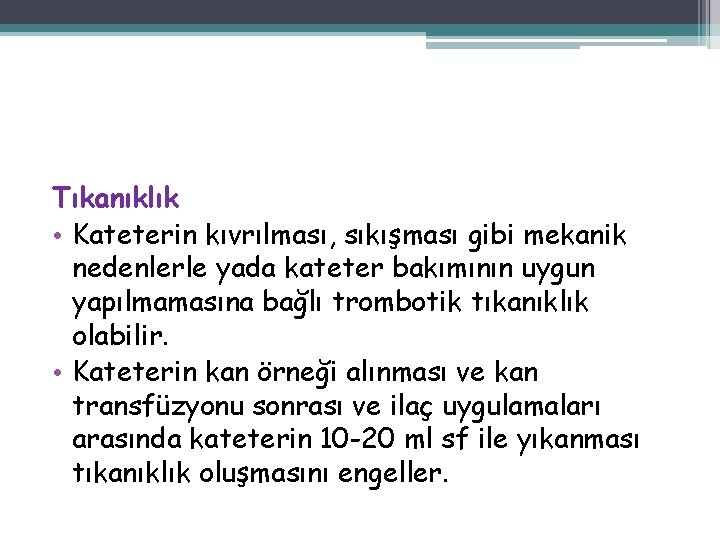 Tıkanıklık

• Kateterin kıvrılması, sıkışması gibi mekanik nedenlerle yada kateter bakımının uygun yapılmamasına bağlı trombotik tıkanıklık olabilir.

• Kateterin kan örneği alınması ve kan transfüzyonu sonrası ve ilaç uygulamaları arasında kateterin 10-20 ml sf ile yıkanması tıkanıklık oluşmasını engeller.